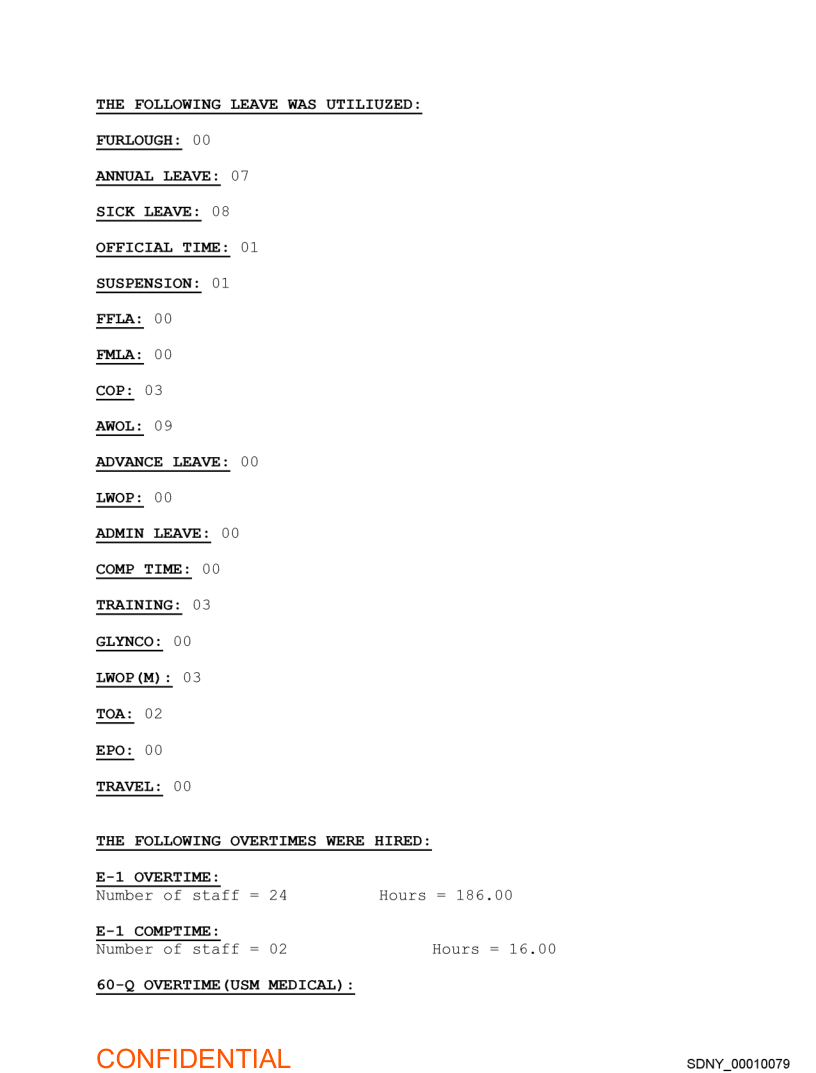 THE FOLLOWING LEAVE WAS UTILIUZED:

FURLOUGH: 00

ANNUAL LEAVE: 07

SICK LEAVE: 08

OFFICIAL TIME: 01

SUSPENSION: 01

FFLA: 00

FMLA: 00

COP: 03

AWOL: 09

ADVANCE LEAVE: 00

LWOP: 00

ADMIN LEAVE: 00

COMP TIME: 00

TRAINING: 03

GLYNCO: 00

LWOP(M): 03

TOA: 02

EPO: 00

TRAVEL: 00

THE FOLLOWING OVERTIMES WERE HIRED:

E-1 OVERTIME:
Number of staff = 24 Hours = 186.00

E-1 COMPTIME:
Number of staff = 02 Hours = 16.00

60-Q OVERTIME(USM MEDICAL):

CONFIDENTIAL

SDNY_00010079